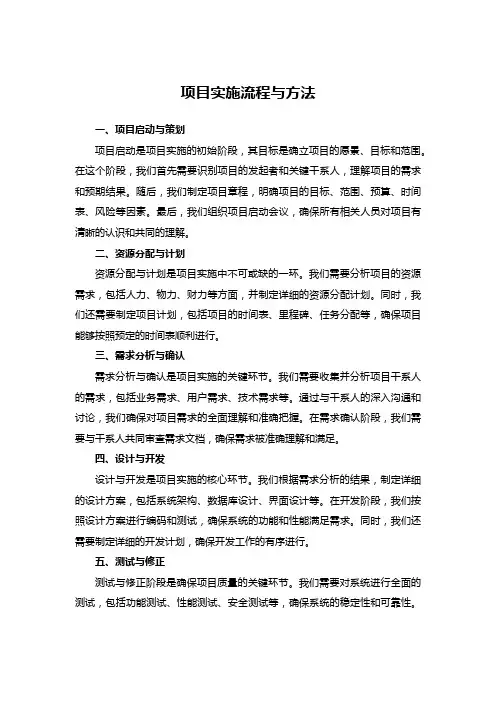 项目实施流程与方法

一、项目启动与策划

项目启动是项目实施的初始阶段，其目标是确立项目的愿景、目标和范围。在这个阶段，我们首先需要识别项目的发起者和关键干系人，理解项目的需求和预期结果。随后，我们制定项目章程，明确项目的目标、范围、预算、时间表、风险等因素。最后，我们组织项目启动会议，确保所有相关人员对项目有清晰的认识和共同的理解。

二、资源分配与计划

资源分配与计划是项目实施中不可或缺的一环。我们需要分析项目的资源需求，包括人力、物力、财力等方面，并制定详细的资源分配计划。同时，我们还需要制定项目计划，包括项目的时间表、里程碑、任务分配等，确保项目能够按照预定的时间表顺利进行。

三、需求分析与确认

需求分析与确认是项目实施的关键环节。我们需要收集并分析项目干系人的需求，包括业务需求、用户需求、技术需求等。通过与干系人的深入沟通和讨论，我们确保对项目需求的全面理解和准确把握。在需求确认阶段，我们需要与干系人共同审查需求文档，确保需求被准确理解和满足。

四、设计与开发

设计与开发是项目实施的核心环节。我们根据需求分析的结果，制定详细的设计方案，包括系统架构、数据库设计、界面设计等。在开发阶段，我们按照设计方案进行编码和测试，确保系统的功能和性能满足需求。同时，我们还需要制定详细的开发计划，确保开发工作的有序进行。

五、测试与修正

测试与修正阶段是确保项目质量的关键环节。我们需要对系统进行全面的测试，包括功能测试、性能测试、安全测试等，确保系统的稳定性和可靠性。